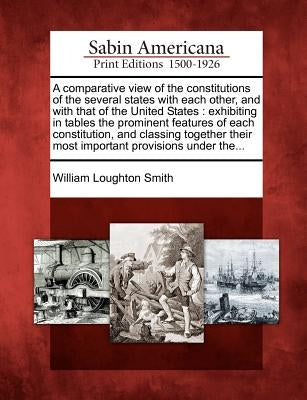 Sabin Americana
Print Editions 1500-1926

A comparative view of the constitutions of the several states with each other, and with that of the United States : exhibiting in tables the prominent features of each constitution, and classing together their most important provisions under the...

William Loughton Smith